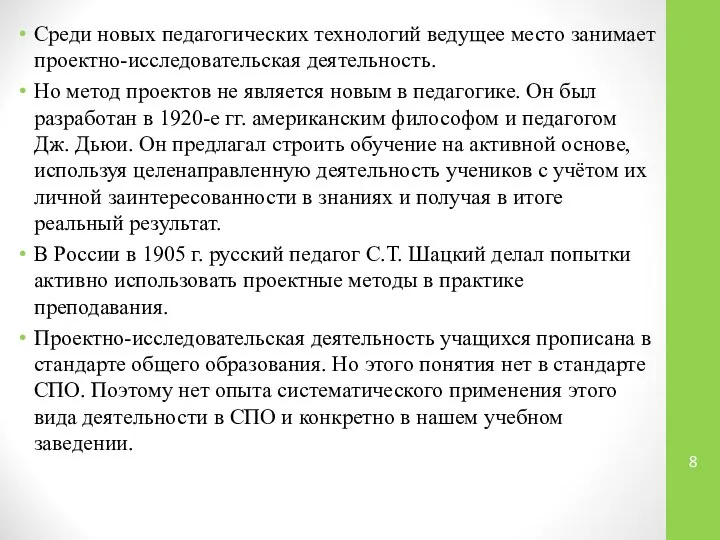 • Среди новых педагогических технологий ведущее место занимает проектно-исследовательская деятельность.

• Но метод проектов не является новым в педагогике. Он был разработан в 1920-е гг. американским философом и педагогом Дж. Дьюи. Он предлагал строить обучение на активной основе, используя целенаправленную деятельность учеников с учётом их личной заинтересованности в знаниях и получая в итоге реальный результат.

• В России в 1905 г. русский педагог С.Т. Шацкий делал попытки активно использовать проектные методы в практике преподавания.

• Проектно-исследовательская деятельность учащихся прописана в стандарте общего образования. Но этого понятия нет в стандарте СПО. Поэтому нет опыта систематического применения этого вида деятельности в СПО и конкретно в нашем учебном заведении.

8